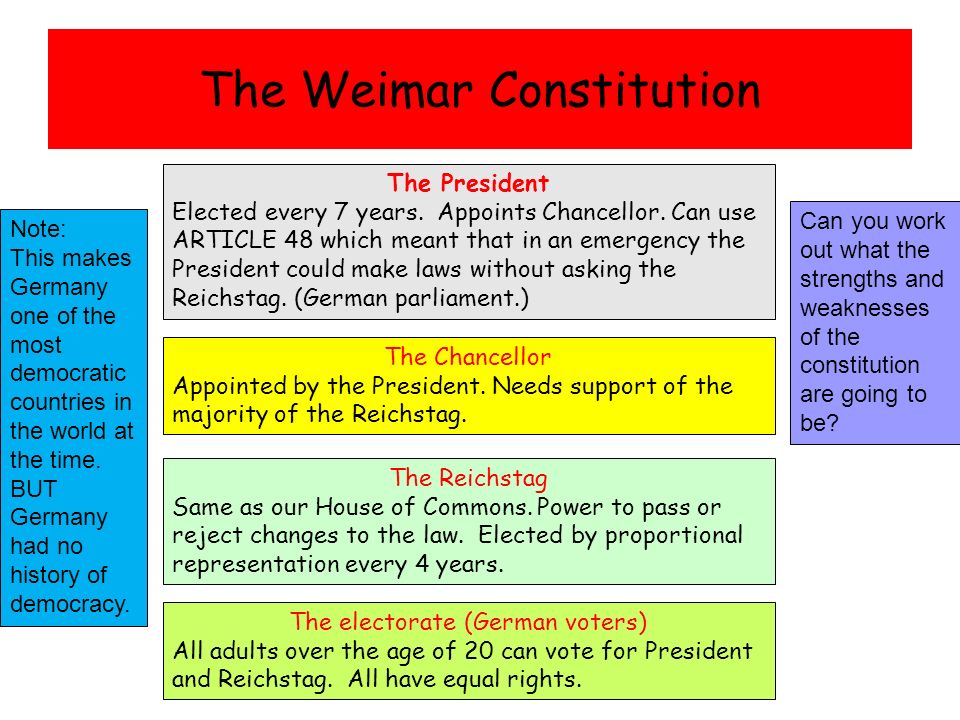 The Weimar Constitution

Note: This makes Germany one of the most democratic countries in the world at the time. BUT Germany had no history of democracy.

The President
Elected every 7 years. Appoints Chancellor. Can use ARTICLE 48 which meant that in an emergency the President could make laws without asking the Reichstag. (German parliament.)

The Chancellor
Appointed by the President. Needs support of the majority of the Reichstag.

The Reichstag
Same as our House of Commons. Power to pass or reject changes to the law. Elected by proportional representation every 4 years.

The electorate (German voters)
All adults over the age of 20 can vote for President and Reichstag. All have equal rights.

Can you work out what the strengths and weaknesses of the constitution are going to be?